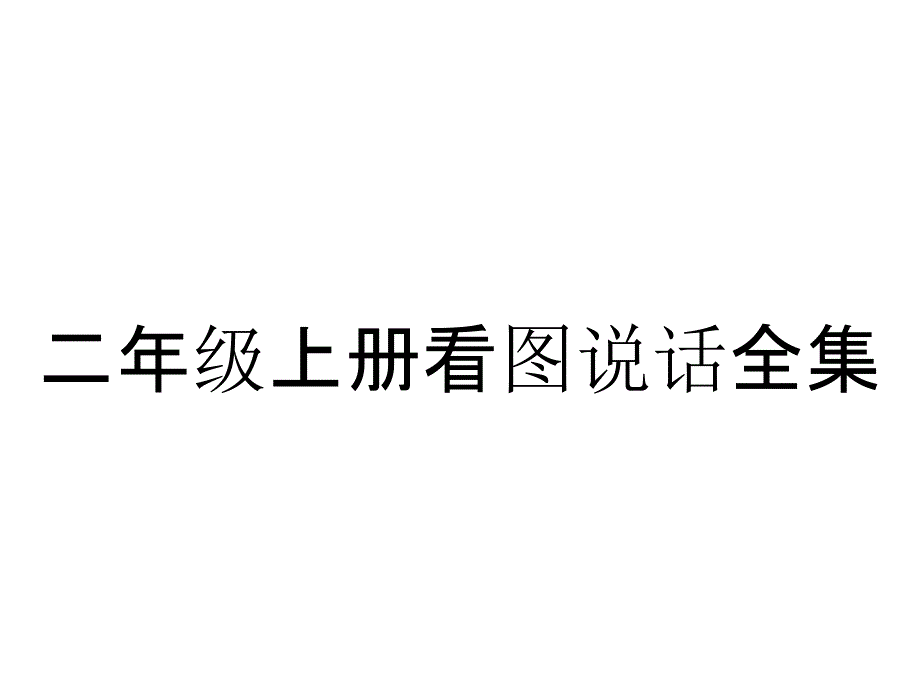 二年级上册看图说话全集